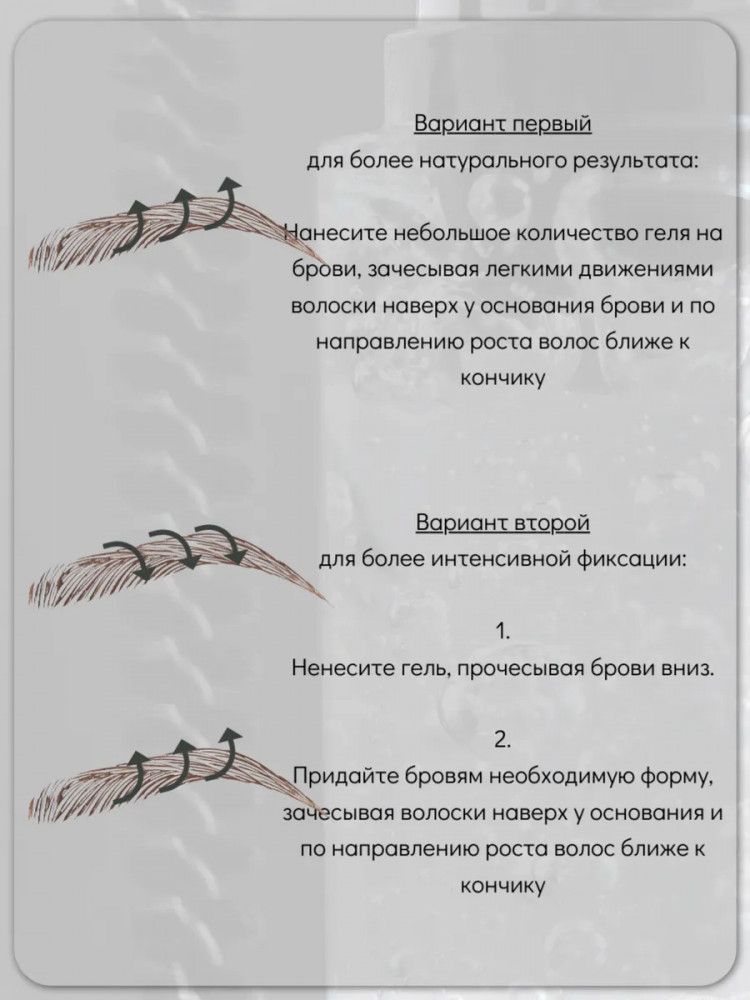 Вариант первый
для более натурального результата:

Нанесите небольшое количество геля на брови, зачесывая легкими движениями волоски наверх у основания брови и по направлению роста волос ближе к кончику

Вариант второй
для более интенсивной фиксации:

1.
Ненесите гель, прочесывая брови вниз.

2.
Придайте бровям необходимую форму, зачесывая волоски наверх у основания и по направлению роста волос ближе к кончику